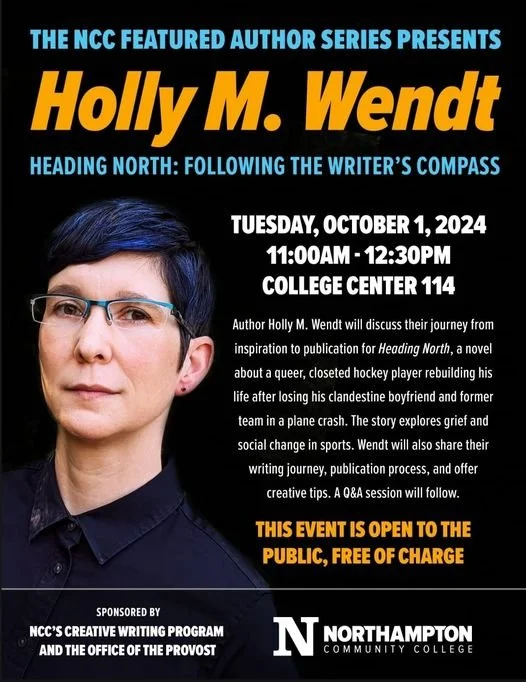 THE NCC FEATURED AUTHOR SERIES PRESENTS

Holly M. Wendt

HEADING NORTH: FOLLOWING THE WRITER'S COMPASS

TUESDAY, OCTOBER 1, 2024
11:00AM - 12:30PM
COLLEGE CENTER 114

Author Holly M. Wendt will discuss their journey from inspiration to publication for Heading North, a novel about a queer, closeted hockey player rebuilding his life after losing his clandestine boyfriend and former team in a plane crash. The story explores grief and social change in sports. Wendt will also share their writing journey, publication process, and offer creative tips. A Q&A session will follow.

THIS EVENT IS OPEN TO THE PUBLIC, FREE OF CHARGE

SPONSORED BY
NCC'S CREATIVE WRITING PROGRAM
AND THE OFFICE OF THE PROVOST

N NORTHAMPTON
COMMUNITY COLLEGE